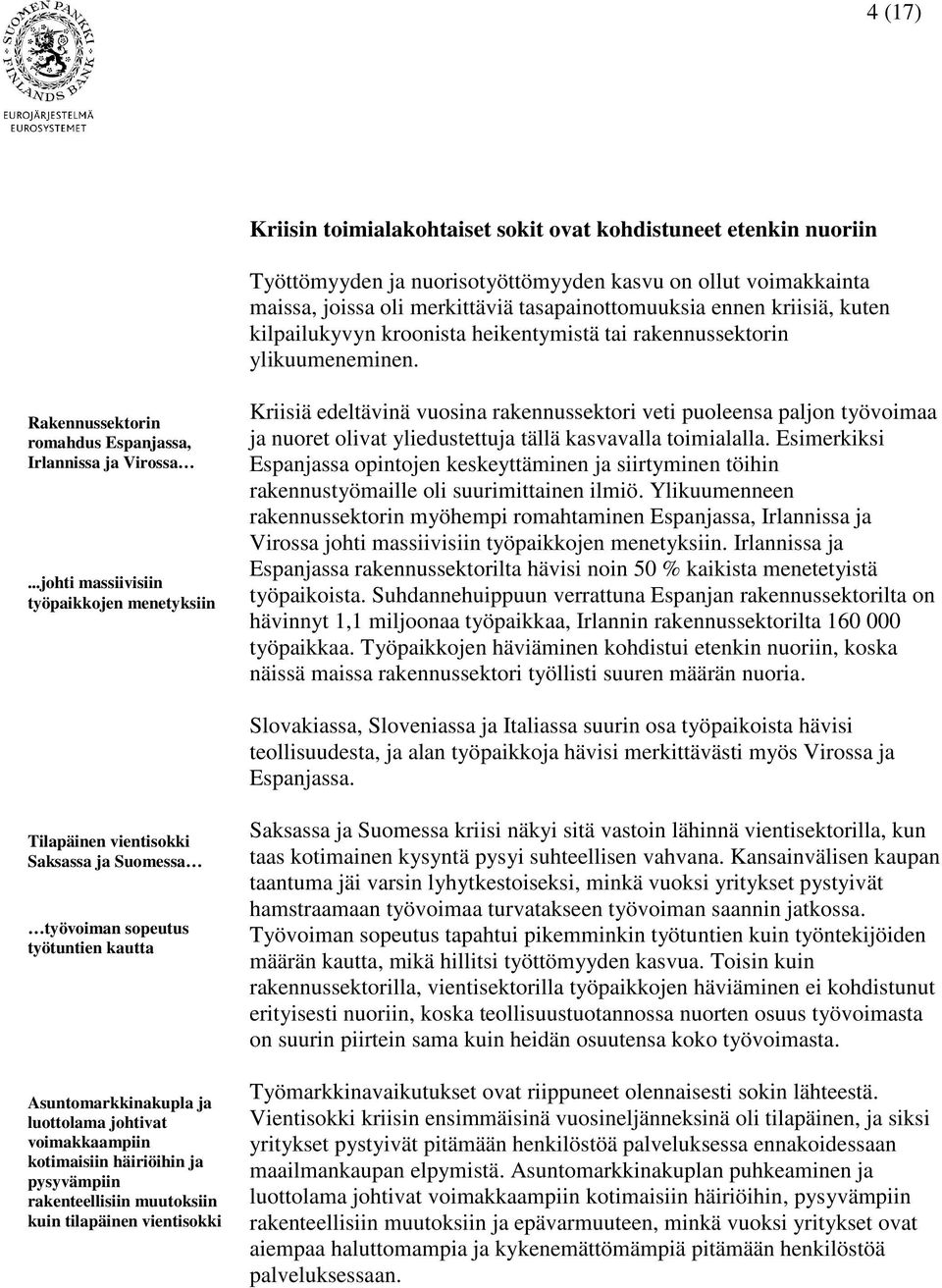 SUOMEN PANKKI FINLANDS BANK
EUROJÄRJESTELMÄ EUROSYSTEMET

4 (17)

Kriisin toimialakohtaiset sokit ovat kohdistuneet etenkin nuoriin

Työttömyyden ja nuorisotyöttömyyden kasvu on ollut voimakkainta maissa, joissa oli merkittäviä tasapainottomuuksia ennen kriisiä, kuten kilpailukyvyn kroonista heikentymistä tai rakennussektorin ylikuumeneminen.

Rakennussektorin romahdus Espanjassa, Irlannissa ja Virossa…

...johti massiivisiin työpaikkojen menetyksiin

Kriisiä edeltävinä vuosina rakennussektori veti puoleensa paljon työvoimaa ja nuoret olivat yliedustettuja tällä kasvavalla toimialalla. Esimerkiksi Espanjassa opintojen keskeyttäminen ja siirtyminen töihin rakennustyömaille oli suurimittainen ilmiö. Ylikuumenneen rakennussektorin myöhempi romahtaminen Espanjassa, Irlannissa ja Virossa johti massiivisiin työpaikkojen menetyksiin. Irlannissa ja Espanjassa rakennussektorilta hävisi noin 50 % kaikista menetetyistä työpaikoista. Suhdannehuippuun verrattuna Espanjan rakennussektorilta on hävinnyt 1,1 miljoonaa työpaikkaa, Irlannin rakennussektorilta 160 000 työpaikkaa. Työpaikkojen häviäminen kohdistui etenkin nuoriin, koska näissä maissa rakennussektori työllisti suuren määrän nuoria.

Slovakiassa, Sloveniassa ja Italiassa suurin osa työpaikoista hävisi teollisuudesta, ja alan työpaikkoja hävisi merkittävästi myös Virossa ja Espanjassa.

Tilapäinen vientisokki Saksassa ja Suomessa…

…työvoiman sopeutus työtuntien kautta

Saksassa ja Suomessa kriisi näkyi sitä vastoin lähinnä vientisektorilla, kun taas kotimainen kysyntä pysyi suhteellisen vahvana. Kansainvälisen kaupan taantuma jäi varsin lyhytkestoiseksi, minkä vuoksi yritykset pystyivät hamstraamaan työvoimaa turvatakseen työvoiman saannin jatkossa. Työvoiman sopeutus tapahtui pikemminkin työtuntien kuin työntekijöiden määrän kautta, mikä hillitsi työttömyyden kasvua. Toisin kuin rakennussektorilla, vientisektorilla työpaikkojen häviäminen ei kohdistunut erityisesti nuoriin, koska teollisuustuotannossa nuorten osuus työvoimasta on suurin piirtein sama kuin heidän osuutensa koko työvoimasta.

Asuntomarkkinakupla ja luottolama johtivat voimakkaampiin kotimaisiin häiriöihin ja pysyvämpiin rakenteellisiin muutoksiin kuin tilapäinen vientisokki

Työmarkkinavaikutukset ovat riippuneet olennaisesti sokin lähteestä. Vientisokki kriisin ensimmäisinä vuosineljänneksinä oli tilapäinen, ja siksi yritykset pystyivät pitämään henkilöstöä palveluksessa ennakoidessaan maailmankaupan elpymistä. Asuntomarkkinakuplan puhkeaminen ja luottolama johtivat voimakkaampiin kotimaisiin häiriöihin, pysyvämpiin rakenteellisiin muutoksiin ja epävarmuuteen, minkä vuoksi yritykset ovat aiempaa haluttomampia ja kykenemättömämpiä pitämään henkilöstöä palveluksessaan.